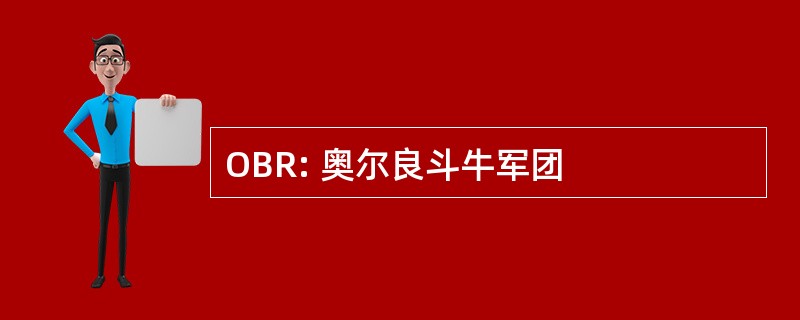 OBR: 奥尔良斗牛军团